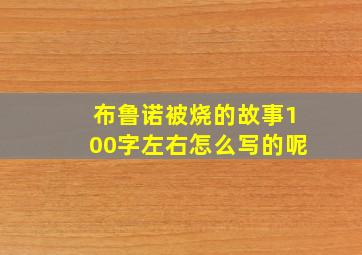 布鲁诺被烧的故事100字左右怎么写的呢